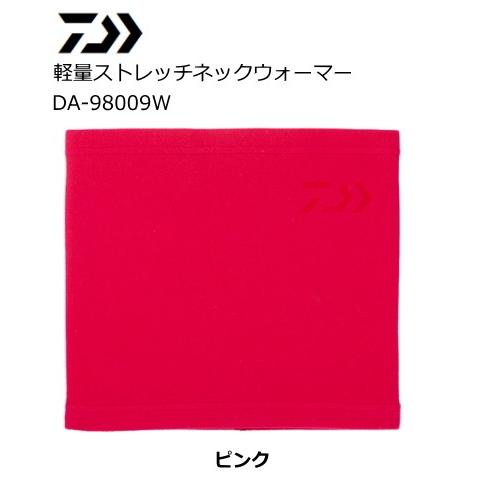 軽量ストレッチネックウォーマー
DA-98009W

ピンク